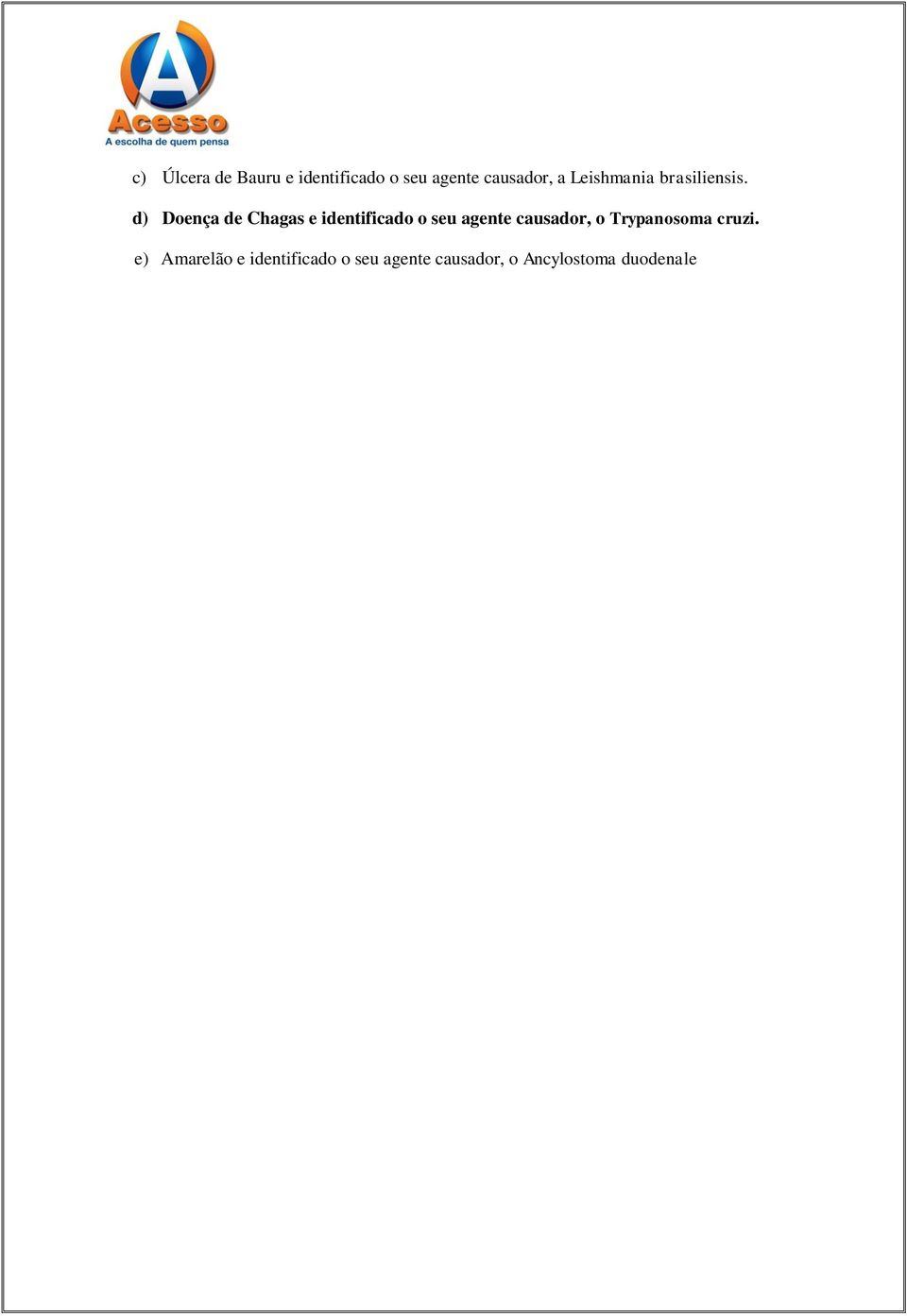 A
Acesso
A escolha de quem pensa

c) Úlcera de Bauru e identificado o seu agente causador, a Leishmania brasiliensis.

d) Doença de Chagas e identificado o seu agente causador, o Trypanosoma cruzi.

e) Amarelão e identificado o seu agente causador, o Ancylostoma duodenale